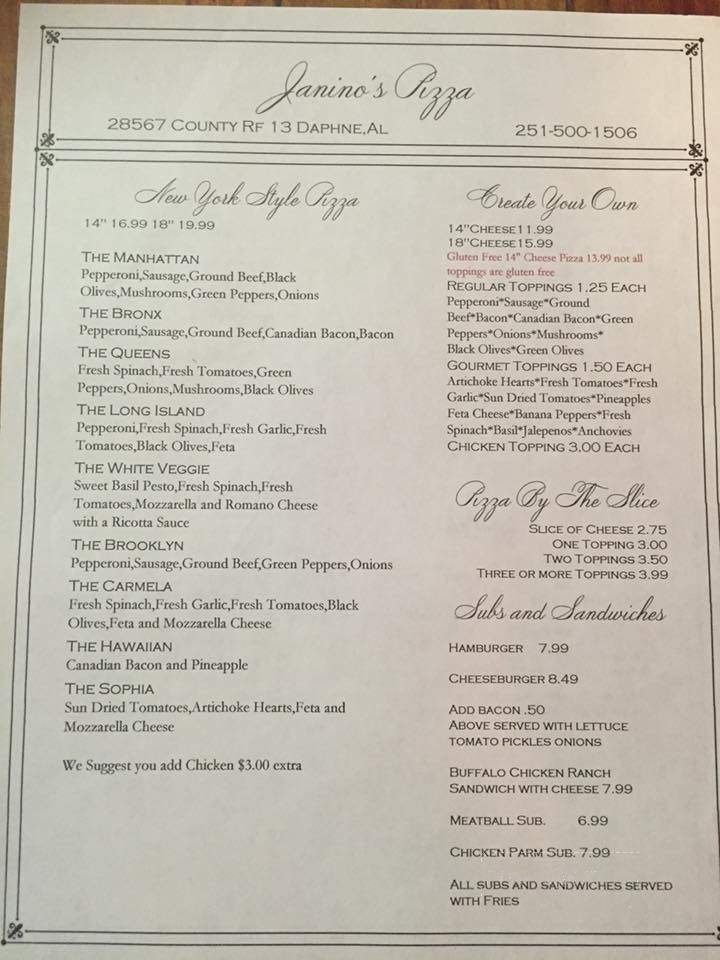 Janino's Pizza

28567 COUNTY RF 13 DAPHNE,AL

251-500-1506

New York Style Pizza

14" 16.99 18" 19.99

THE MANHATTAN
Pepperoni,Sausage,Ground Beef,Black Olives,Mushrooms,Green Peppers,Onions

THE BRONX
Pepperoni,Sausage,Ground Beef,Canadian Bacon,Bacon

THE QUEENS
Fresh Spinach,Fresh Tomatoes,Green Peppers,Onions,Mushrooms,Black Olives

THE LONG ISLAND
Pepperoni,Fresh Spinach,Fresh Garlic,Fresh Tomatoes,Black Olives,Feta

THE WHITE VEGGIE
Sweet Basil Pesto,Fresh Spinach,Fresh Tomatoes,Mozzarella and Romano Cheese with a Ricotta Sauce

THE BROOKLYN
Pepperoni,Sausage,Ground Beef,Green Peppers,Onions

THE CARMELA
Fresh Spinach,Fresh Garlic,Fresh Tomatoes,Black Olives,Feta and Mozzarella Cheese

THE HAWAIIAN
Canadian Bacon and Pineapple

THE SOPHIA
Sun Dried Tomatoes,Artichoke Hearts,Feta and Mozzarella Cheese

We Suggest you add Chicken $3.00 extra

Create Your Own

14"CHEESE11.99
18"CHEESE15.99
Gluten Free 14" Cheese Pizza 13.99 not all toppings are gluten free
REGULAR TOPPINGS 1.25 EACH
Pepperoni*Sausage*Ground Beef*Bacon*Canadian Bacon*Green Peppers*Onions*Mushrooms* Black Olives*Green Olives
GOURMET TOPPINGS 1.50 EACH
Artichoke Hearts*Fresh Tomatoes*Fresh Garlic*Sun Dried Tomatoes*Pineapples Feta Cheese*Banana Peppers*Fresh Spinach*Basil*Jalepenos*Anchovies
CHICKEN TOPPING 3.00 EACH

Pizza By The Slice

SLICE OF CHEESE 2.75
ONE TOPPING 3.00
TWO TOPPINGS 3.50
THREE OR MORE TOPPINGS 3.99

Subs and Sandwiches

HAMBURGER 7.99

CHEESEBURGER 8.49

ADD BACON .50
ABOVE SERVED WITH LETTUCE TOMATO PICKLES ONIONS

BUFFALO CHICKEN RANCH SANDWICH WITH CHEESE 7.99

MEATBALL SUB. 6.99

CHICKEN PARM SUB. 7.99

ALL SUBS AND SANDWICHES SERVED WITH FRIES